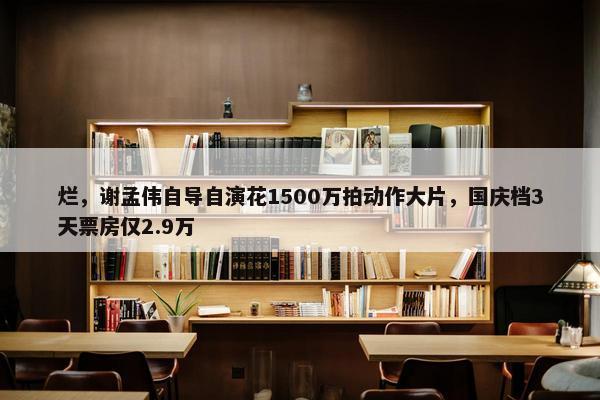 烂，谢孟伟自导自演花1500万拍动作大片，国庆档3天票房仅2.9万